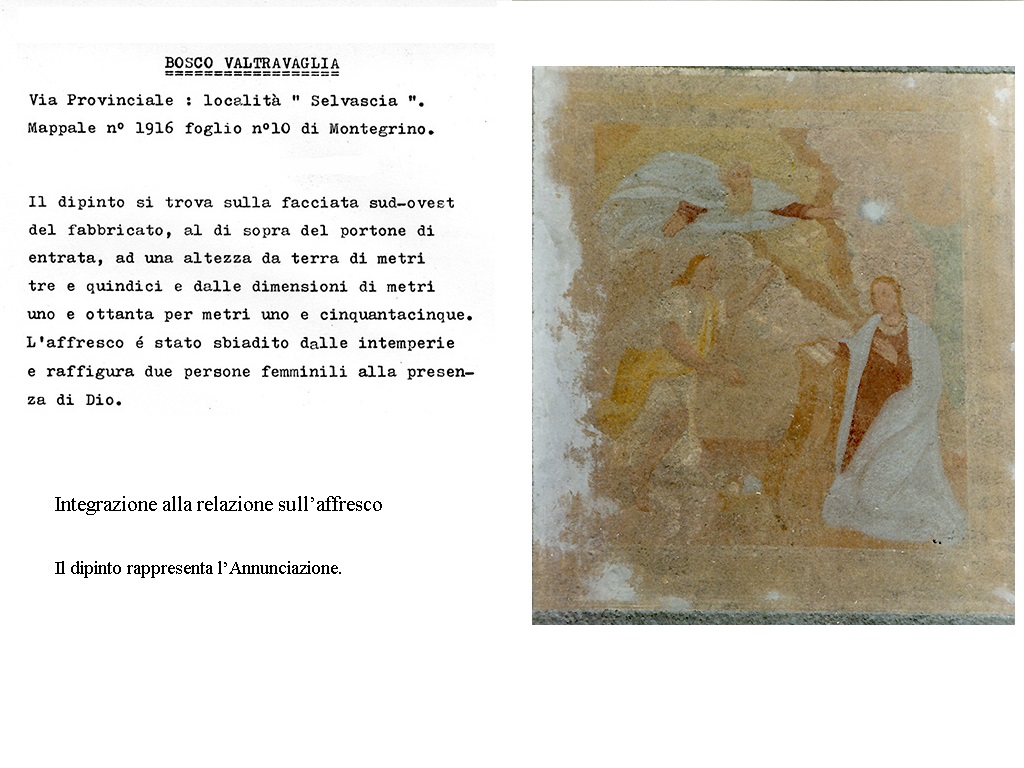 BOSCO VALTRAVAGLIA

Via Provinciale : località " Selvascia ". Mappale nº 1916 foglio nº10 di Montegrino.

Il dipinto si trova sulla facciata sud-ovest del fabbricato, al di sopra del portone di entrata, ad una altezza da terra di metri tre e quindici e dalle dimensioni di metri uno e ottanta per metri uno e cinquantacinque. L'affresco é stato sbiadito dalle intemperie e raffigura due persone femminili alla presenza di Dio.

Integrazione alla relazione sull'affresco

Il dipinto rappresenta l'Annunciazione.